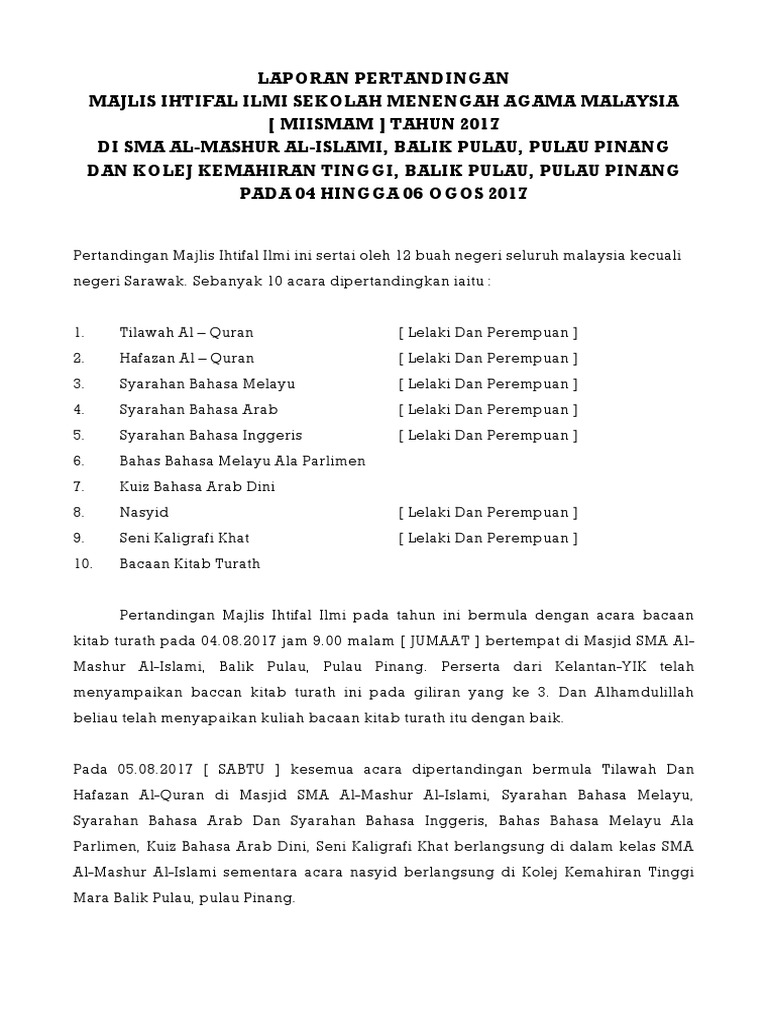 LAPORAN PERTANDINGAN
MAJLIS IHTIFAL ILMI SEKOLAH MENENGAH AGAMA MALAYSIA
[ MIISMAM ] TAHUN 2017
DI SMA AL-MASHUR AL-ISLAMI, BALIK PULAU, PULAU PINANG
DAN KOLEJ KEMAHIRAN TINGGI, BALIK PULAU, PULAU PINANG
PADA 04 HINGGA 06 OGOS 2017

Pertandingan Majlis Ihtifal Ilmi ini sertai oleh 12 buah negeri seluruh malaysia kecuali negeri Sarawak. Sebanyak 10 acara dipertandingkan iaitu :

1. Tilawah Al – Quran [ Lelaki Dan Perempuan ]
2. Hafazan Al – Quran [ Lelaki Dan Perempuan ]
3. Syarahan Bahasa Melayu [ Lelaki Dan Perempuan ]
4. Syarahan Bahasa Arab [ Lelaki Dan Perempuan ]
5. Syarahan Bahasa Inggeris [ Lelaki Dan Perempuan ]
6. Bahas Bahasa Melayu Ala Parlimen
7. Kuiz Bahasa Arab Dini
8. Nasyid [ Lelaki Dan Perempuan ]
9. Seni Kaligrafi Khat [ Lelaki Dan Perempuan ]
10. Bacaan Kitab Turath

Pertandingan Majlis Ihtifal Ilmi pada tahun ini bermula dengan acara bacaan kitab turath pada 04.08.2017 jam 9.00 malam [ JUMAAT ] bertempat di Masjid SMA Al-Mashur Al-Islami, Balik Pulau, Pulau Pinang. Perserta dari Kelantan-YIK telah menyampaikan baccan kitab turath ini pada giliran yang ke 3. Dan Alhamdulillah beliau telah menyapaikan kuliah bacaan kitab turath itu dengan baik.

Pada 05.08.2017 [ SABTU ] kesemua acara dipertandingan bermula Tilawah Dan Hafazan Al-Quran di Masjid SMA Al-Mashur Al-Islami, Syarahan Bahasa Melayu, Syarahan Bahasa Arab Dan Syarahan Bahasa Inggeris, Bahas Bahasa Melayu Ala Parlimen, Kuiz Bahasa Arab Dini, Seni Kaligrafi Khat berlangsung di dalam kelas SMA Al-Mashur Al-Islami sementara acara nasyid berlangsung di Kolej Kemahiran Tinggi Mara Balik Pulau, pulau Pinang.